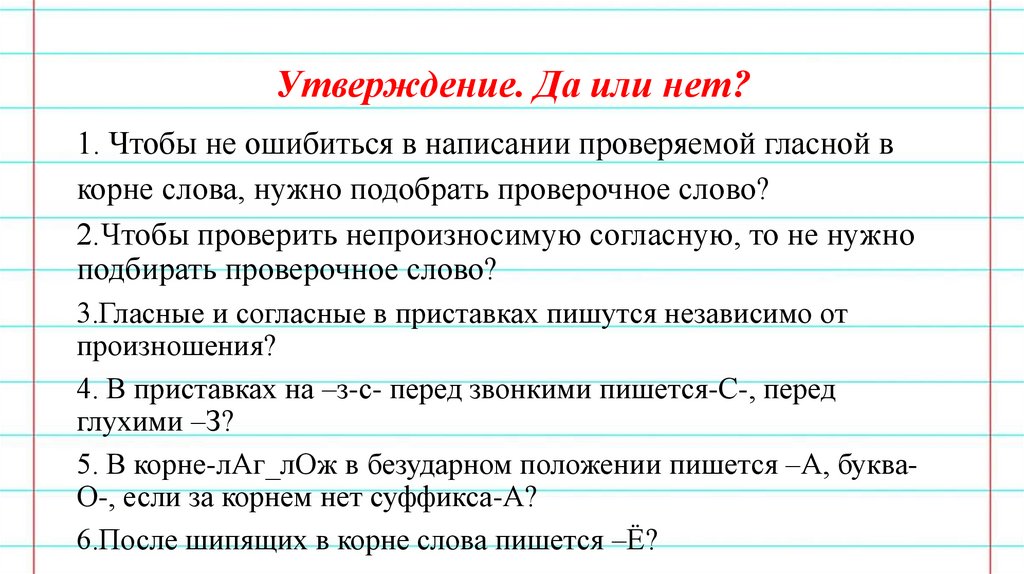 Утверждение. Да или нет?

1. Чтобы не ошибиться в написании проверяемой гласной в корне слова, нужно подобрать проверочное слово?

2.Чтобы проверить непроизносимую согласную, то не нужно подбирать проверочное слово?

3.Гласные и согласные в приставках пишутся независимо от произношения?

4. В приставках на –з-с- перед звонкими пишется-С-, перед глухими –З?

5. В корне-лАг_лОж в безударном положении пишется –А, буква-О-, если за корнем нет суффикса-А?

6.После шипящих в корне слова пишется –Ё?